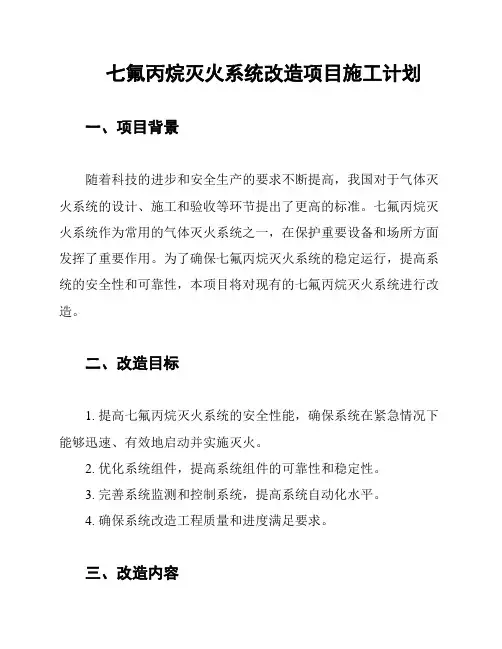 七氟丙烷灭火系统改造项目施工计划

一、项目背景

随着科技的进步和安全生产的要求不断提高，我国对于气体灭火系统的设计、施工和验收等环节提出了更高的标准。七氟丙烷灭火系统作为常用的气体灭火系统之一，在保护重要设备和场所方面发挥了重要作用。为了确保七氟丙烷灭火系统的稳定运行，提高系统的安全性和可靠性，本项目将对现有的七氟丙烷灭火系统进行改造。

二、改造目标

1. 提高七氟丙烷灭火系统的安全性能，确保系统在紧急情况下能够迅速、有效地启动并实施灭火。

2. 优化系统组件，提高系统组件的可靠性和稳定性。

3. 完善系统监测和控制系统，提高系统自动化水平。

4. 确保系统改造工程质量和进度满足要求。

三、改造内容